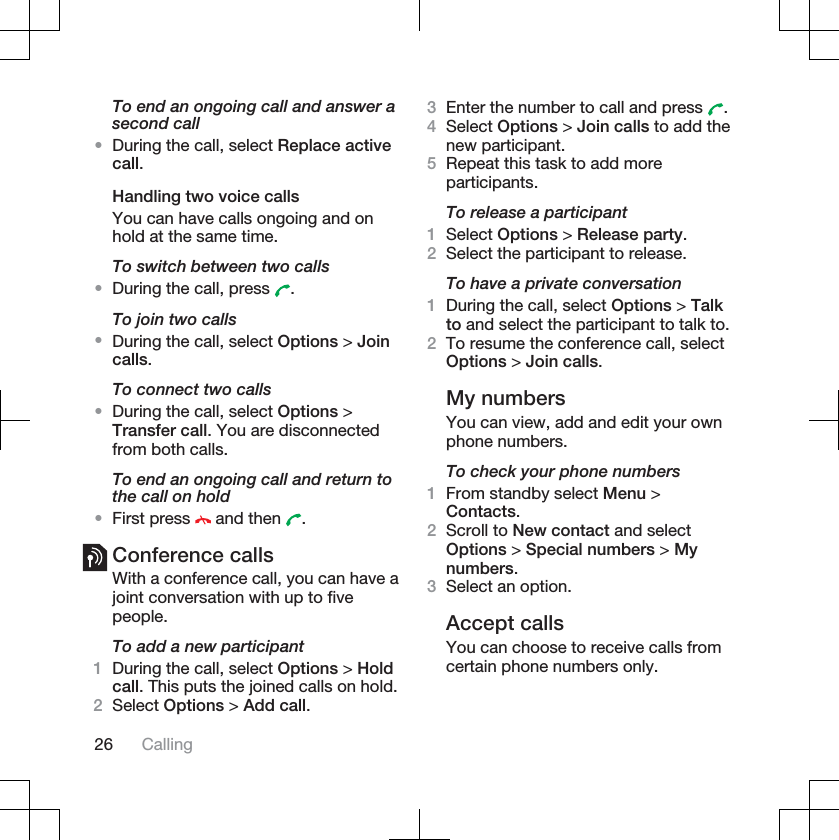 To end an ongoing call and answer a second call

• During the call, select Replace active call.

Handling two voice calls

You can have calls ongoing and on hold at the same time.

To switch between two calls

• During the call, press .

To join two calls

• During the call, select Options > Join calls.

To connect two calls

• During the call, select Options > Transfer call. You are disconnected from both calls.

To end an ongoing call and return to the call on hold

• First press  and then .

Conference calls

With a conference call, you can have a joint conversation with up to five people.

To add a new participant

1 During the call, select Options > Hold call. This puts the joined calls on hold.
2 Select Options > Add call.
3 Enter the number to call and press .
4 Select Options > Join calls to add the new participant.
5 Repeat this task to add more participants.

To release a participant

1 Select Options > Release party.
2 Select the participant to release.

To have a private conversation

1 During the call, select Options > Talk to and select the participant to talk to.
2 To resume the conference call, select Options > Join calls.

My numbers

You can view, add and edit your own phone numbers.

To check your phone numbers

1 From standby select Menu > Contacts.
2 Scroll to New contact and select Options > Special numbers > My numbers.
3 Select an option.

Accept calls

You can choose to receive calls from certain phone numbers only.

26 Calling